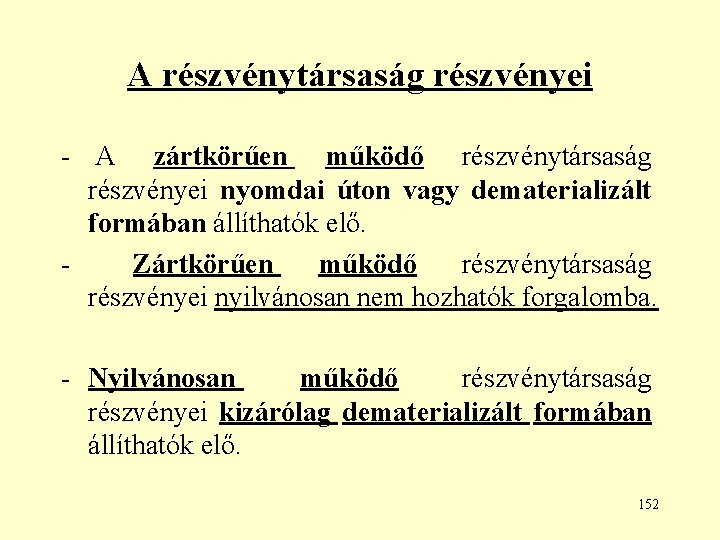 A részvénytársaság részvényei

- A zártkörűen működő részvénytársaság részvényei nyomdai úton vagy dematerializált formában állíthatók elő.

- Zártkörűen működő részvénytársaság részvényei nyilvánosan nem hozhatók forgalomba.

- Nyilvánosan működő részvénytársaság részvényei kizárólag dematerializált formában állíthatók elő.

152